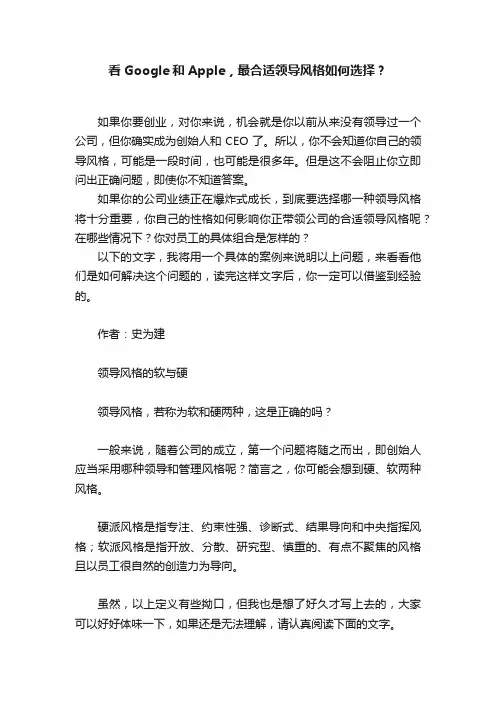 看 Google 和 Apple，最合适领导风格如何选择？

如果你要创业，对你来说，机会就是你以前从来没有领导过一个公司，但你确实成为创始人和 CEO 了。所以，你不会知道你自己的领导风格，可能是一段时间，也可能是很多年。但是这不会阻止你立即问出正确问题，即使你不知道答案。

如果你的公司业绩正在爆炸式成长，到底要选择哪一种领导风格将十分重要，你自己的性格如何影响你正带领公司的合适领导风格呢？在哪些情况下？你对员工的具体组合是怎样的？

以下的文字，我将用一个具体的案例来说明以上问题，来看看他们是如何解决这个问题的，读完这样文字后，你一定可以借鉴到经验的。

作者：史为建

领导风格的软与硬

领导风格，若称为软和硬两种，这是正确的吗？

一般来说，随着公司的成立，第一个问题将随之而出，即创始人应当采用哪种领导和管理风格呢？简言之，你可能会想到硬、软两种风格。

硬派风格是指专注、约束性强、诊断式、结果导向和中央指挥风格；软派风格是指开放、分散、研究型、慎重的、有点不聚焦的风格且以员工很自然的创造力为导向。

虽然，以上定义有些拗口，但我也是想了好久才写上去的，大家可以好好体味一下，如果还是无法理解，请认真阅读下面的文字。